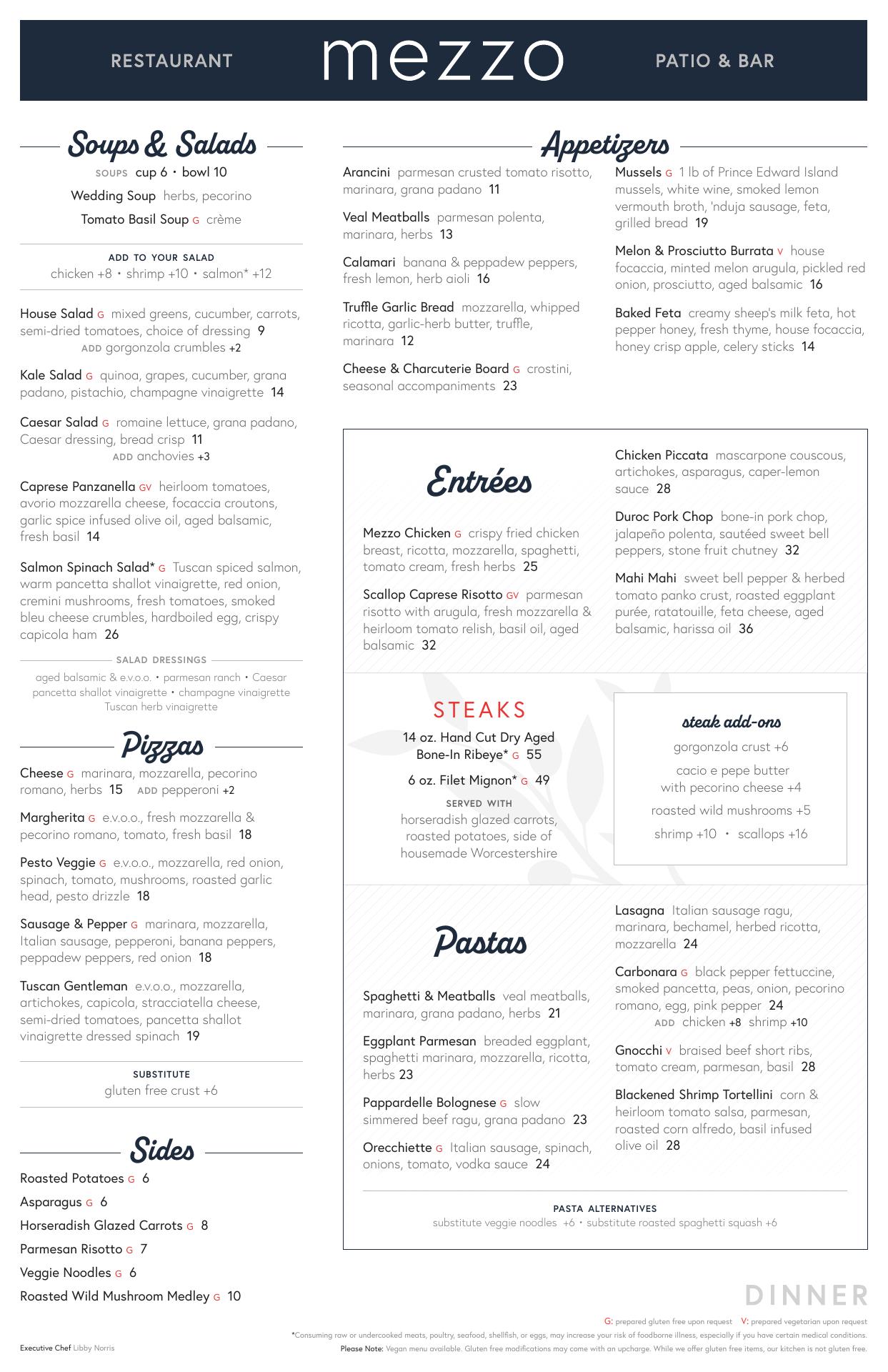 RESTAURANT mezzo PATIO & BAR

Soups & Salads

SOUPS cup 6 • bowl 10

Wedding Soup herbs, pecorino

Tomato Basil Soup G crème

ADD TO YOUR SALAD
chicken +8 • shrimp +10 • salmon* +12

House Salad G mixed greens, cucumber, carrots, semi-dried tomatoes, choice of dressing 9
ADD gorgonzola crumbles +2

Kale Salad G quinoa, grapes, cucumber, grana padano, pistachio, champagne vinaigrette 14

Caesar Salad G romaine lettuce, grana padano, Caesar dressing, bread crisp 11
ADD anchovies +3

Caprese Panzanella GV heirloom tomatoes, avorio mozzarella cheese, focaccia croutons, garlic spice infused olive oil, aged balsamic, fresh basil 14

Salmon Spinach Salad* G Tuscan spiced salmon, warm pancetta shallot vinaigrette, red onion, cremini mushrooms, fresh tomatoes, smoked bleu cheese crumbles, hardboiled egg, crispy capicola ham 26

SALAD DRESSINGS
aged balsamic & e.v.o.o. • parmesan ranch • Caesar
pancetta shallot vinaigrette • champagne vinaigrette
Tuscan herb vinaigrette

Pizzas

Cheese G marinara, mozzarella, pecorino romano, herbs 15 ADD pepperoni +2

Margherita G e.v.o.o., fresh mozzarella & pecorino romano, tomato, fresh basil 18

Pesto Veggie G e.v.o.o., mozzarella, red onion, spinach, tomato, mushrooms, roasted garlic head, pesto drizzle 18

Sausage & Pepper G marinara, mozzarella, Italian sausage, pepperoni, banana peppers, peppadew peppers, red onion 18

Tuscan Gentleman e.v.o.o., mozzarella, artichokes, capicola, stracciatella cheese, semi-dried tomatoes, pancetta shallot vinaigrette dressed spinach 19

SUBSTITUTE
gluten free crust +6

Sides

Roasted Potatoes G 6
Asparagus G 6
Horseradish Glazed Carrots G 8
Parmesan Risotto G 7
Veggie Noodles G 6
Roasted Wild Mushroom Medley G 10

Appetizers

Arancini parmesan crusted tomato risotto, marinara, grana padano 11

Veal Meatballs parmesan polenta, marinara, herbs 13

Calamari banana & peppadew peppers, fresh lemon, herb aioli 16

Truffle Garlic Bread mozzarella, whipped ricotta, garlic-herb butter, truffle, marinara 12

Cheese & Charcuterie Board G crostini, seasonal accompaniments 23

Mussels G 1 lb of Prince Edward Island mussels, white wine, smoked lemon vermouth broth, 'nduja sausage, feta, grilled bread 19

Melon & Prosciutto Burrata V house focaccia, minted melon arugula, pickled red onion, prosciutto, aged balsamic 16

Baked Feta creamy sheep's milk feta, hot pepper honey, fresh thyme, house focaccia, honey crisp apple, celery sticks 14

Entrées

Mezzo Chicken G crispy fried chicken breast, ricotta, mozzarella, spaghetti, tomato cream, fresh herbs 25

Scallop Caprese Risotto GV parmesan risotto with arugula, fresh mozzarella & heirloom tomato relish, basil oil, aged balsamic 32

Chicken Piccata mascarpone couscous, artichokes, asparagus, caper-lemon sauce 28

Duroc Pork Chop bone-in pork chop, jalapeño polenta, sautéed sweet bell peppers, stone fruit chutney 32

Mahi Mahi sweet bell pepper & herbed tomato panko crust, roasted eggplant purée, ratatouille, feta cheese, aged balsamic, harissa oil 36

STEAKS

14 oz. Hand Cut Dry Aged Bone-In Ribeye* G 55

6 oz. Filet Mignon* G 49

SERVED WITH
horseradish glazed carrots, roasted potatoes, side of housemade Worcestershire

steak add-ons
gorgonzola crust +6
cacio e pepe butter with pecorino cheese +4
roasted wild mushrooms +5
shrimp +10 • scallops +16

Pastas

Spaghetti & Meatballs veal meatballs, marinara, grana padano, herbs 21

Eggplant Parmesan breaded eggplant, spaghetti marinara, mozzarella, ricotta, herbs 23

Pappardelle Bolognese G slow simmered beef ragu, grana padano 23

Orecchiette G Italian sausage, spinach, onions, tomato, vodka sauce 24

Lasagna Italian sausage ragu, marinara, bechamel, herbed ricotta, mozzarella 24

Carbonara G black pepper fettuccine, smoked pancetta, peas, onion, pecorino romano, egg, pink pepper 24
ADD chicken +8 shrimp +10

Gnocchi V braised beef short ribs, tomato cream, parmesan, basil 28

Blackened Shrimp Tortellini corn & heirloom tomato salsa, parmesan, roasted corn alfredo, basil infused olive oil 28

PASTA ALTERNATIVES
substitute veggie noodles +6 • substitute roasted spaghetti squash +6

DINNER

G: prepared gluten free upon request V: prepared vegetarian upon request

*Consuming raw or undercooked meats, poultry, seafood, shellfish, or eggs, may increase your risk of foodborne illness, especially if you have certain medical conditions.

Executive Chef Libby Norris

Please Note: Vegan menu available. Gluten free modifications may come with an upcharge. While we offer gluten free items, our kitchen is not gluten free.